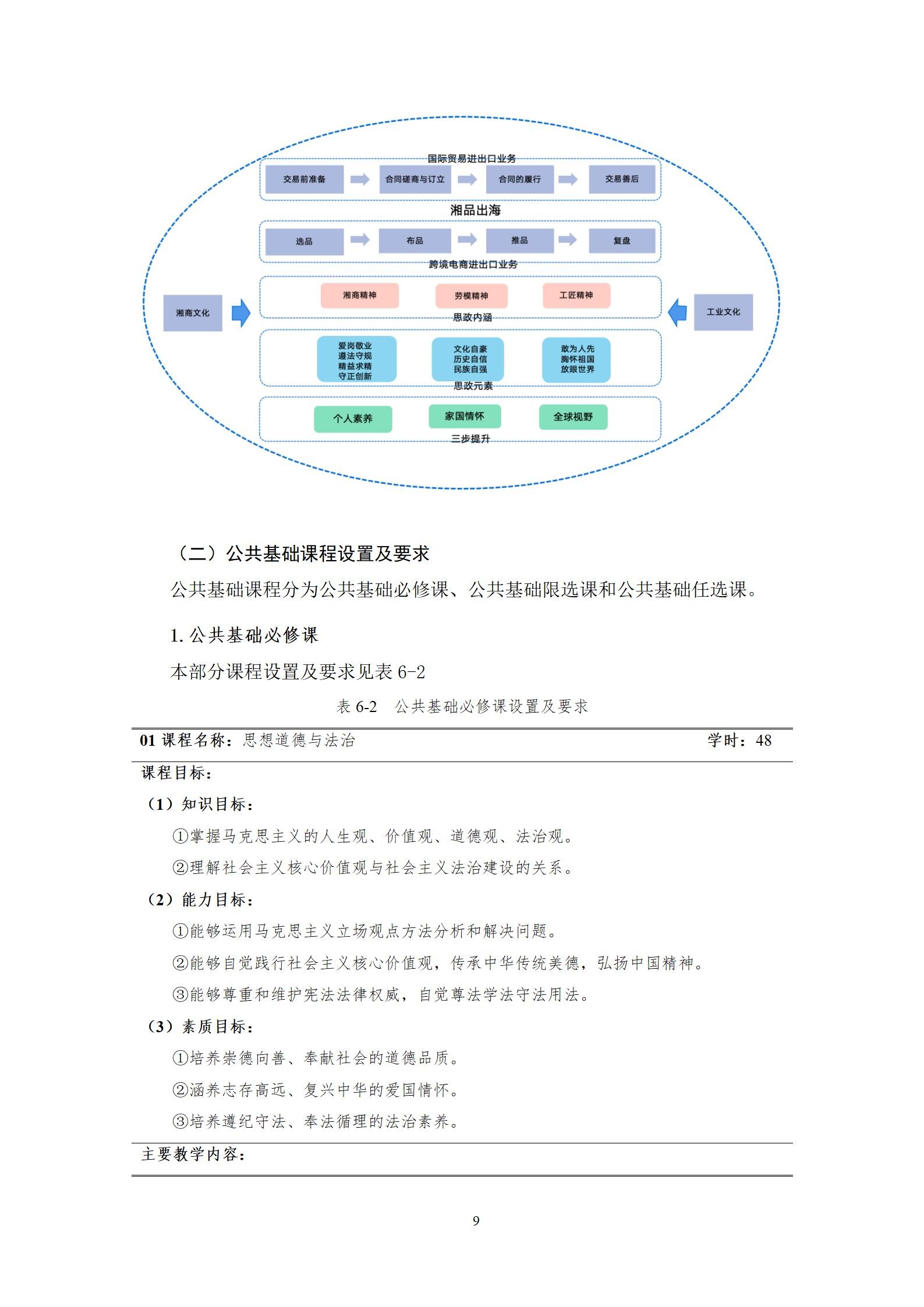 国际贸易进出口业务

交易前准备 合同磋商与订立 合同的履行 交易善后

湘品出海

选品 布品 推品 复盘

跨境电商进出口业务

湘商文化

湘商精神 劳模精神 工匠精神

工业文化

思政内涵

爱岗敬业
遵法守规
精益求精
守正创新

文化自豪
历史自信
民族自强

敢为人先
胸怀祖国
放眼世界

思政元素

个人素养 家国情怀 全球视野

三步提升

（二）公共基础课程设置及要求

公共基础课程分为公共基础必修课、公共基础限选课和公共基础任选课。

1. 公共基础必修课

本部分课程设置及要求见表 6-2

表 6-2　公共基础必修课设置及要求

01 课程名称：思想道德与法治　　学时：48

课程目标：

（1）知识目标：

①掌握马克思主义的人生观、价值观、道德观、法治观。

②理解社会主义核心价值观与社会主义法治建设的关系。

（2）能力目标：

①能够运用马克思主义立场观点方法分析和解决问题。

②能够自觉践行社会主义核心价值观，传承中华传统美德，弘扬中国精神。

③能够尊重和维护宪法法律权威，自觉尊法学法守法用法。

（3）素质目标：

①培养崇德向善、奉献社会的道德品质。

②涵养志存高远、复兴中华的爱国情怀。

③培养遵纪守法、奉法循理的法治素养。

主要教学内容：

9